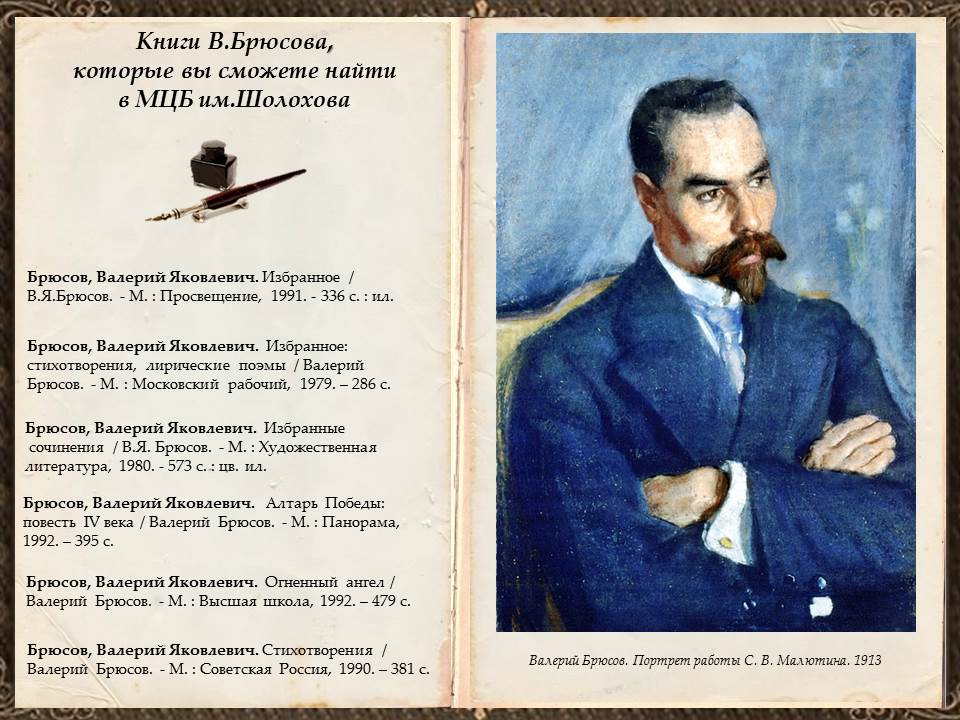 Книги В.Брюсова,
которые вы сможете найти
в МЦБ им.Шолохова

Брюсов, Валерий Яковлевич. Избранное / В.Я.Брюсов. - М. : Просвещение, 1991. - 336 с. : ил.

Брюсов, Валерий Яковлевич. Избранное: стихотворения, лирические поэмы / Валерий Брюсов. - М. : Московский рабочий, 1979. – 286 с.

Брюсов, Валерий Яковлевич. Избранные сочинения / В.Я. Брюсов. - М. : Художественная литература, 1980. - 573 с. : цв. ил.

Брюсов, Валерий Яковлевич. Алтарь Победы: повесть IV века / Валерий Брюсов. - М. : Панорама, 1992. – 395 с.

Брюсов, Валерий Яковлевич. Огненный ангел / Валерий Брюсов. - М. : Высшая школа, 1992. – 479 с.

Брюсов, Валерий Яковлевич. Стихотворения / Валерий Брюсов. - М. : Советская Россия, 1990. – 381 с.

Валерий Брюсов. Портрет работы С. В. Малютина. 1913